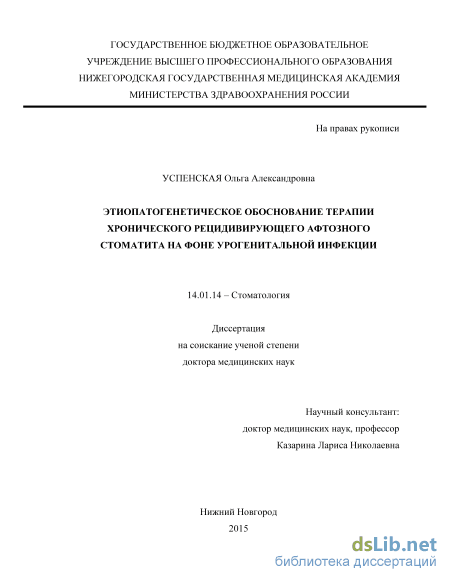 ГОСУДАРСТВЕННОЕ БЮДЖЕТНОЕ ОБРАЗОВАТЕЛЬНОЕ УЧРЕЖДЕНИЕ ВЫСШЕГО ПРОФЕССИОНАЛЬНОГО ОБРАЗОВАНИЯ НИЖЕГОРОДСКАЯ ГОСУДАРСТВЕННАЯ МЕДИЦИНСКАЯ АКАДЕМИЯ МИНИСТЕРСТВА ЗДРАВООХРАНЕНИЯ РОССИИ

На правах рукописи

УСПЕНСКАЯ Ольга Александровна

ЭТИОПАТОГЕНЕТИЧЕСКОЕ ОБОСНОВАНИЕ ТЕРАПИИ ХРОНИЧЕСКОГО РЕЦИДИВИРУЮЩЕГО АФТОЗНОГО СТОМАТИТА НА ФОНЕ УРОГЕНИТАЛЬНОЙ ИНФЕКЦИИ

14.01.14 – Стоматология

Диссертация
на соискание ученой степени
доктора медицинских наук

Научный консультант:
доктор медицинских наук, профессор
Казарина Лариса Николаевна

Нижний Новгород
2015

dsLib.net
библиотека диссертаций